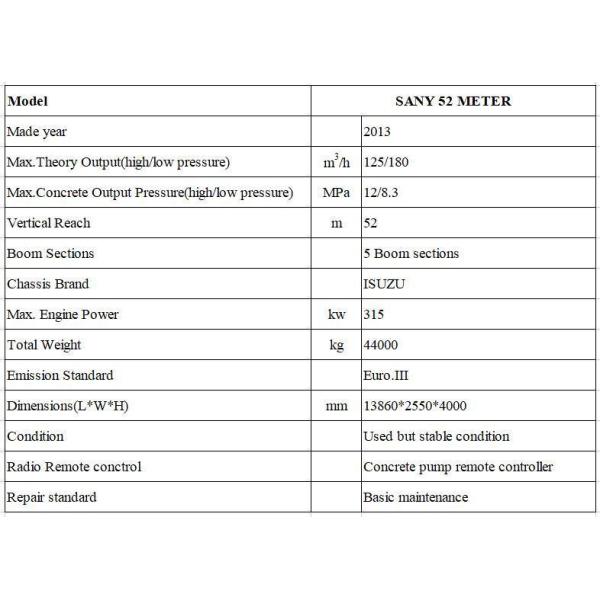 | Model | | SANY 52 METER |
|---|---|---|
| Made year | | 2013 |
| Max.Theory Output(high/low pressure) | $m^3/h$ | 125/180 |
| Max.Concrete Output Pressure(high/low pressure) | MPa | 12/8.3 |
| Vertical Reach | m | 52 |
| Boom Sections | | 5 Boom sections |
| Chassis Brand | | ISUZU |
| Max. Engine Power | kw | 315 |
| Total Weight | kg | 44000 |
| Emission Standard | | Euro.III |
| Dimensions(L*W*H) | mm | 13860*2550*4000 |
| Condition | | Used but stable condition |
| Radio Remote conctrol | | Concrete pump remote controller |
| Repair standard | | Basic maintenance |